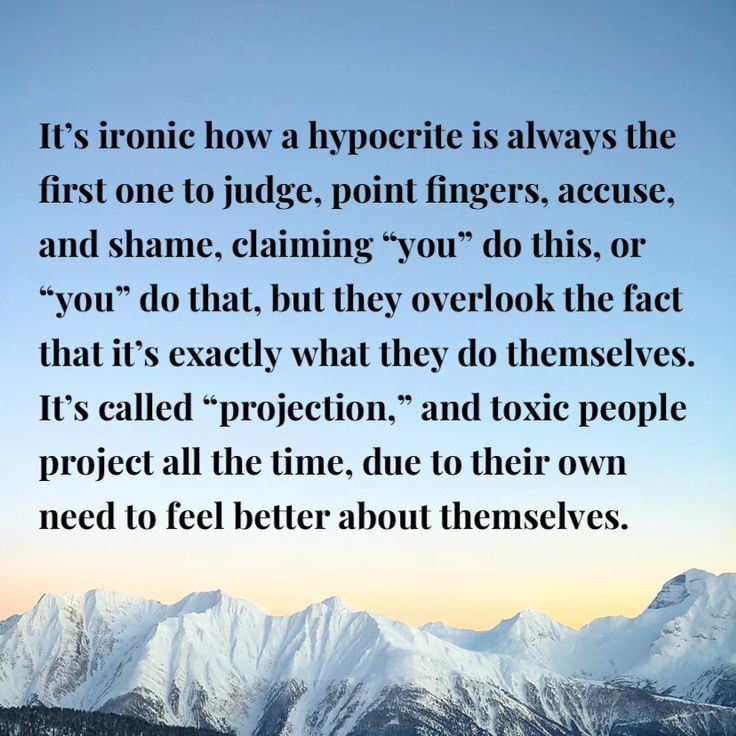 It’s ironic how a hypocrite is always the first one to judge, point fingers, accuse, and shame, claiming “you” do this, or “you” do that, but they overlook the fact that it’s exactly what they do themselves. It’s called “projection,” and toxic people project all the time, due to their own need to feel better about themselves.